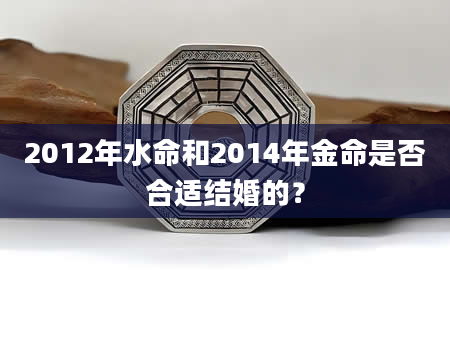 2012年水命和2014年金命是否合适结婚的？